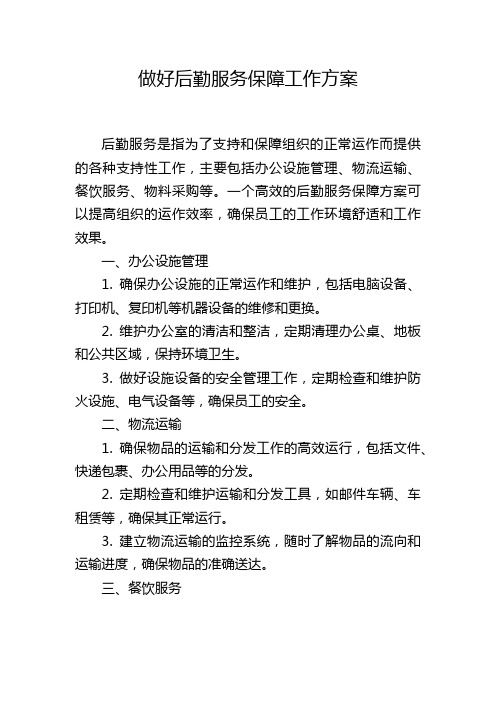 做好后勤服务保障工作方案

后勤服务是指为了支持和保障组织的正常运作而提供的各种支持性工作，主要包括办公设施管理、物流运输、餐饮服务、物料采购等。一个高效的后勤服务保障方案可以提高组织的运作效率，确保员工的工作环境舒适和工作效果。

一、办公设施管理

1. 确保办公设施的正常运作和维护，包括电脑设备、打印机、复印机等机器设备的维修和更换。

2. 维护办公室的清洁和整洁，定期清理办公桌、地板和公共区域，保持环境卫生。

3. 做好设施设备的安全管理工作，定期检查和维护防火设施、电气设备等，确保员工的安全。

二、物流运输

1. 确保物品的运输和分发工作的高效运行，包括文件、快递包裹、办公用品等的分发。

2. 定期检查和维护运输和分发工具，如邮件车辆、车租赁等，确保其正常运行。

3. 建立物流运输的监控系统，随时了解物品的流向和运输进度，确保物品的准确送达。

三、餐饮服务